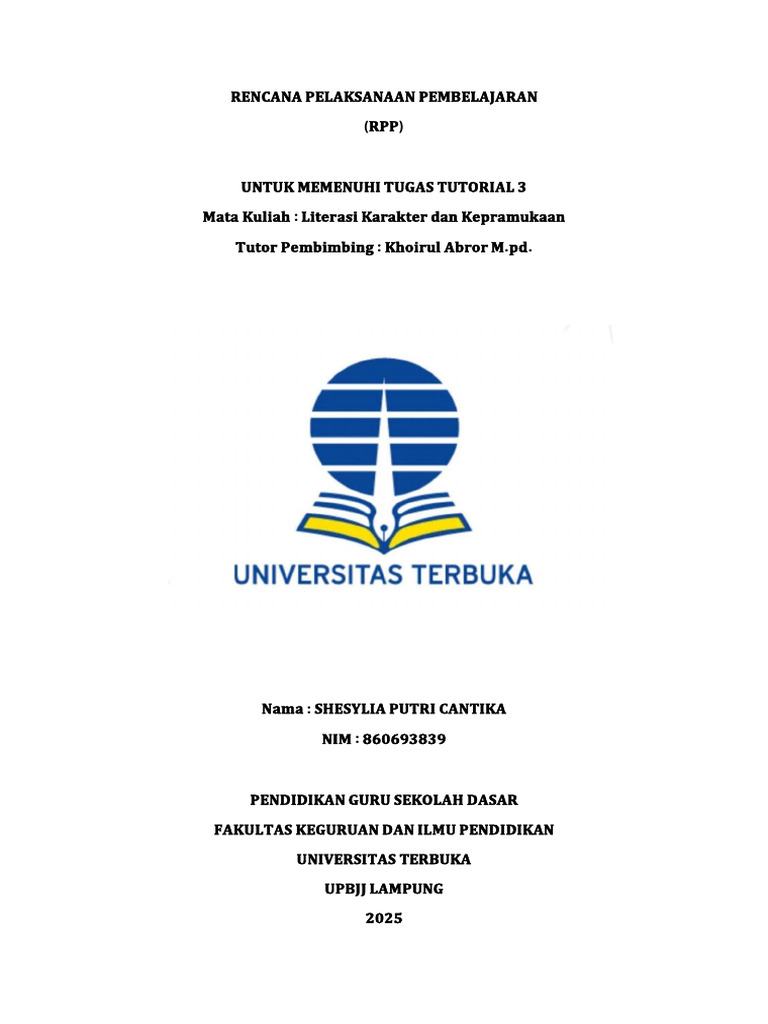 RENCANA PELAKSANAAN PEMBELAJARAN
(RPP)

UNTUK MEMENUHI TUGAS TUTORIAL 3
Mata Kuliah : Literasi Karakter dan Kepramukaan
Tutor Pembimbing : Khoirul Abror M.pd.

UNIVERSITAS TERBUKA

Nama : SHESYLIA PUTRI CANTIKA
NIM : 860693839

PENDIDIKAN GURU SEKOLAH DASAR
FAKULTAS KEGURUAN DAN ILMU PENDIDIKAN
UNIVERSITAS TERBUKA
UPBJJ LAMPUNG
2025